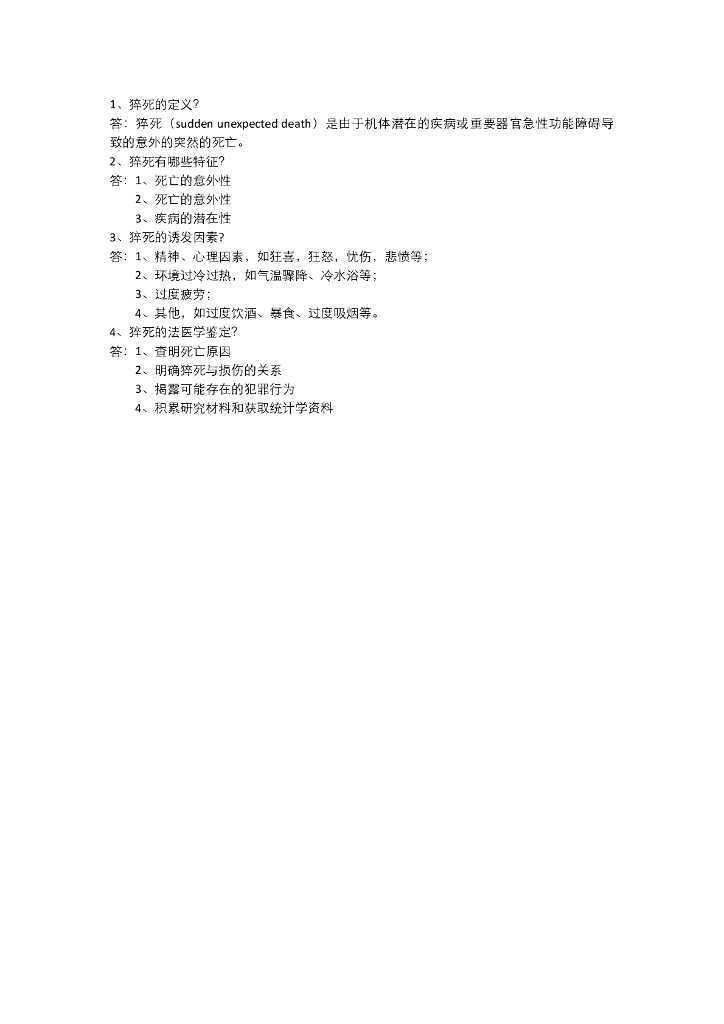 1、猝死的定义?
答：猝死（sudden unexpected death）是由于机体潜在的疾病或重要器官急性功能障碍导致的意外的突然的死亡。
2、猝死有哪些特征?
答：1、死亡的意外性
2、死亡的意外性
3、疾病的潜在性
3、猝死的诱发因素?
答：1、精神、心理因素，如狂喜，狂怒，忧伤，悲愤等；
2、环境过冷过热，如气温骤降、冷水浴等；
3、过度疲劳；
4、其他，如过度饮酒、暴食、过度吸烟等。
4、猝死的法医学鉴定?
答：1、查明死亡原因
2、明确猝死与损伤的关系
3、揭露可能存在的犯罪行为
4、积累研究材料和获取统计学资料